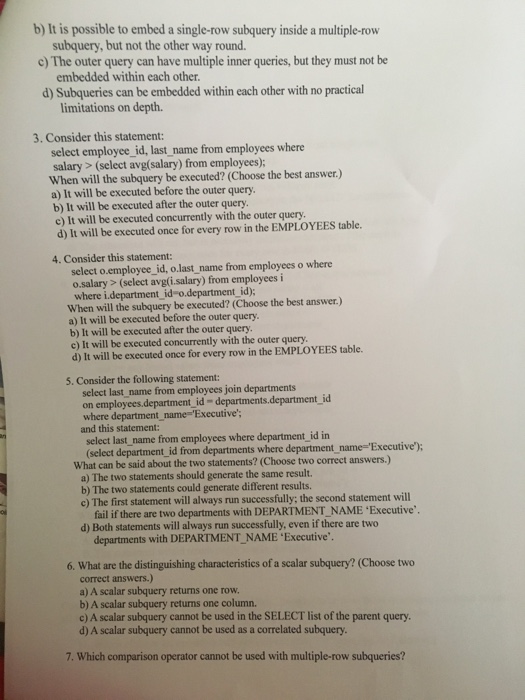 b) It is possible to embed a single-row subquery inside a multiple-row subquery, but not the other way round.
c) The outer query can have multiple inner queries, but they must not be embedded within each other.
d) Subqueries can be embedded within each other with no practical limitations on depth.

3. Consider this statement:
select employee_id, last_name from employees where salary > (select avg(salary) from employees);
When will the subquery be executed? (Choose the best answer.)
a) It will be executed before the outer query.
b) It will be executed after the outer query.
c) It will be executed concurrently with the outer query.
d) It will be executed once for every row in the EMPLOYEES table.

4. Consider this statement:
select o.employee_id, o.last_name from employees o where o.salary > (select avg(i.salary) from employees i where i.department_id=o.department_id);
When will the subquery be executed? (Choose the best answer.)
a) It will be executed before the outer query.
b) It will be executed after the outer query.
c) It will be executed concurrently with the outer query.
d) It will be executed once for every row in the EMPLOYEES table.

5. Consider the following statement:
select last_name from employees join departments on employees.department_id = departments.department_id where department_name='Executive';
and this statement:
select last_name from employees where department_id in (select department_id from departments where department_name='Executive');
What can be said about the two statements? (Choose two correct answers.)
a) The two statements should generate the same result.
b) The two statements could generate different results.
c) The first statement will always run successfully; the second statement will fail if there are two departments with DEPARTMENT_NAME 'Executive'.
d) Both statements will always run successfully, even if there are two departments with DEPARTMENT_NAME 'Executive'.

6. What are the distinguishing characteristics of a scalar subquery? (Choose two correct answers.)
a) A scalar subquery returns one row.
b) A scalar subquery returns one column.
c) A scalar subquery cannot be used in the SELECT list of the parent query.
d) A scalar subquery cannot be used as a correlated subquery.

7. Which comparison operator cannot be used with multiple-row subqueries?